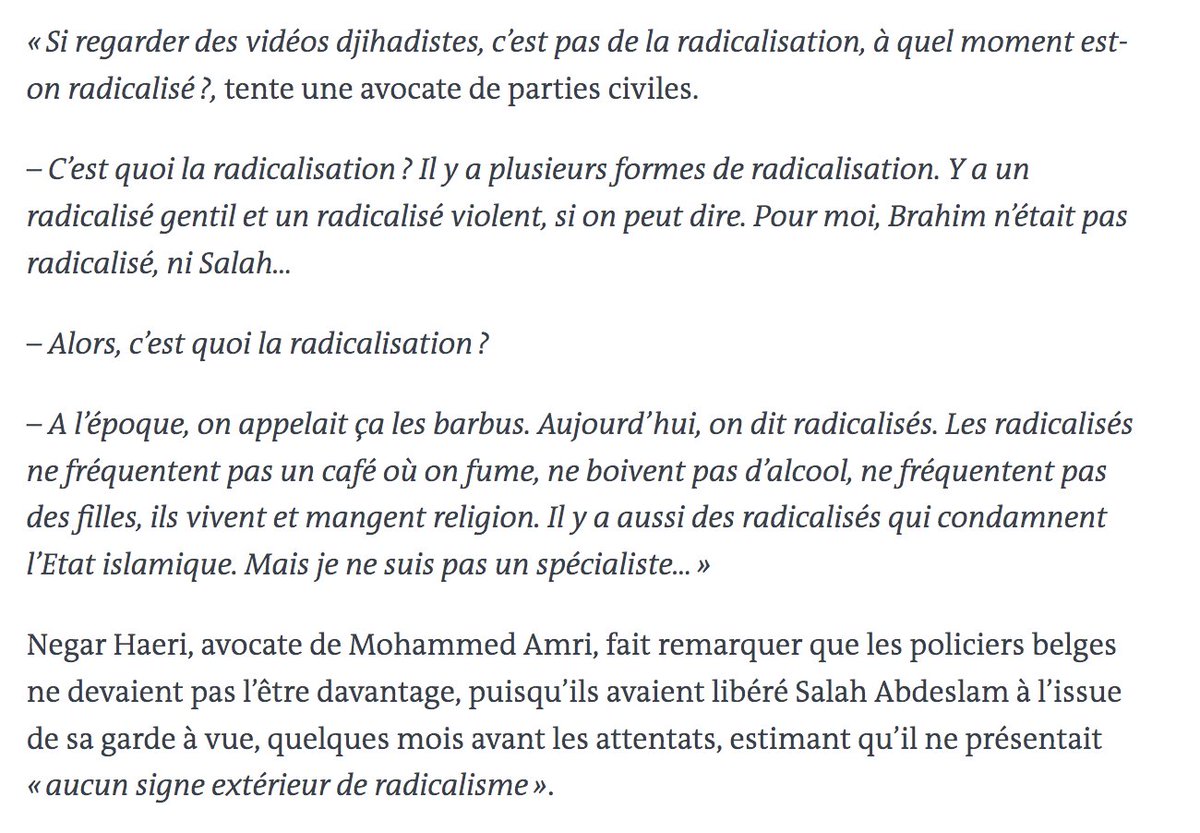 « Si regarder des vidéos djihadistes, c'est pas de la radicalisation, à quel moment est-on radicalisé ?, tente une avocate de parties civiles.

– C'est quoi la radicalisation ? Il y a plusieurs formes de radicalisation. Y a un radicalisé gentil et un radicalisé violent, si on peut dire. Pour moi, Brahim n'était pas radicalisé, ni Salah...

– Alors, c'est quoi la radicalisation ?

– A l'époque, on appelait ça les barbus. Aujourd'hui, on dit radicalisés. Les radicalisés ne fréquentent pas un café où on fume, ne boivent pas d'alcool, ne fréquentent pas des filles, ils vivent et mangent religion. Il y a aussi des radicalisés qui condamnent l'Etat islamique. Mais je ne suis pas un spécialiste... »

Negar Haeri, avocate de Mohammed Amri, fait remarquer que les policiers belges ne devaient pas l'être davantage, puisqu'ils avaient libéré Salah Abdeslam à l'issue de sa garde à vue, quelques mois avant les attentats, estimant qu'il ne présentait « aucun signe extérieur de radicalisme ».